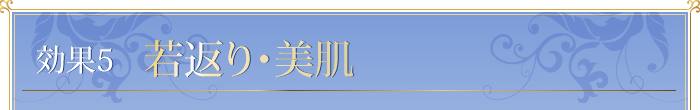 効果5　若返り・美肌